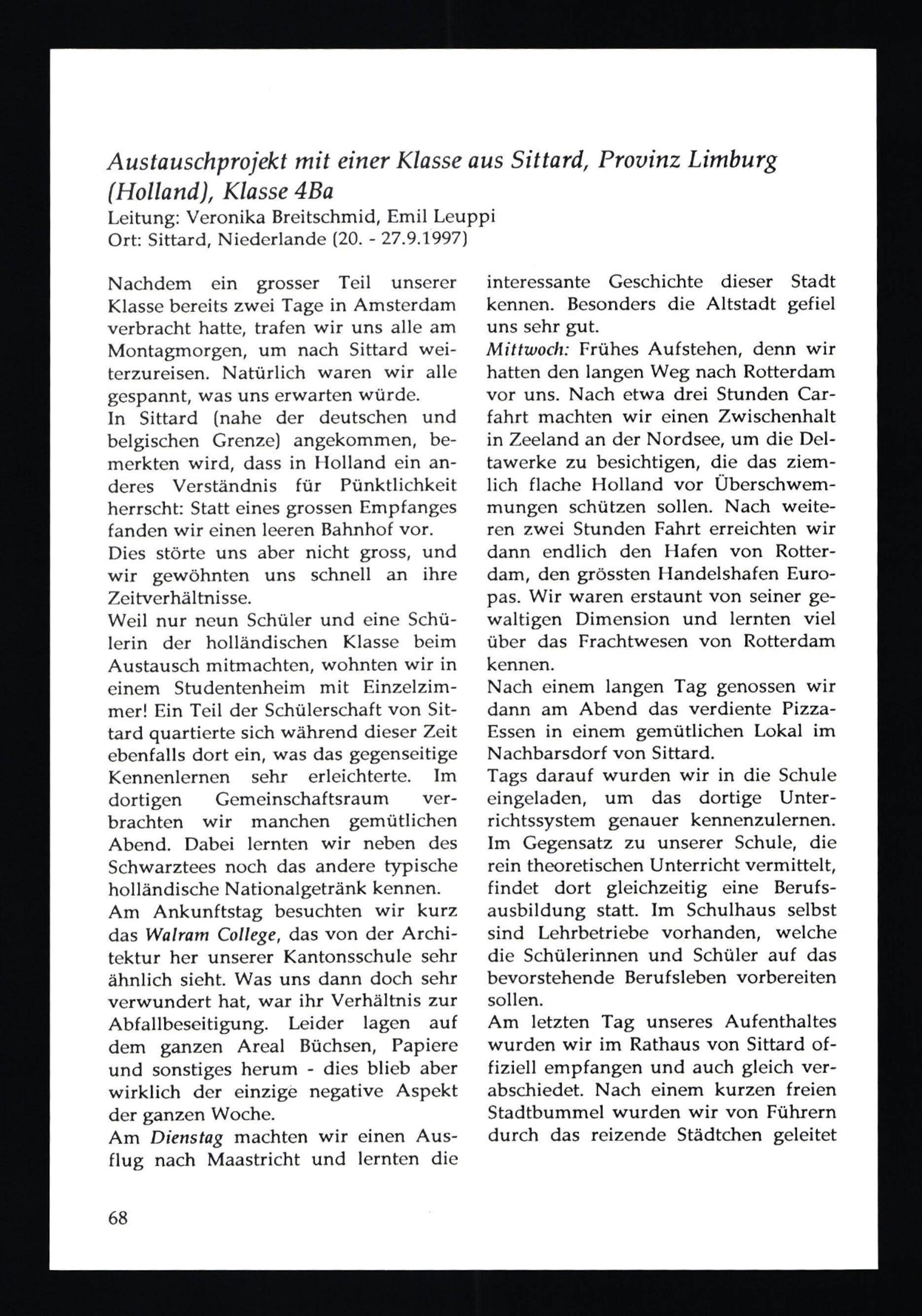 Austauschprojekt mit einer Klasse aus Sittard, Provinz Limburg (Holland), Klasse 4Ba
Leitung: Veronika Breitschmid, Emil Leuppi
Ort: Sittard, Niederlande (20. - 27.9.1997)

Nachdem ein grosser Teil unserer Klasse bereits zwei Tage in Amsterdam verbracht hatte, trafen wir uns alle am Montagmorgen, um nach Sittard weiterzureisen. Natürlich waren wir alle gespannt, was uns erwarten würde.
In Sittard (nahe der deutschen und belgischen Grenze) angekommen, bemerkten wird, dass in Holland ein anderes Verständnis für Pünktlichkeit herrscht: Statt eines grossen Empfanges fanden wir einen leeren Bahnhof vor.
Dies störte uns aber nicht gross, und wir gewöhnten uns schnell an ihre Zeitverhältnisse.
Weil nur neun Schüler und eine Schülerin der holländischen Klasse beim Austausch mitmachten, wohnten wir in einem Studentenheim mit Einzelzimmer! Ein Teil der Schülerschaft von Sittard quartierte sich während dieser Zeit ebenfalls dort ein, was das gegenseitige Kennenlernen sehr erleichterte. Im dortigen Gemeinschaftsraum verbrachten wir manchen gemütlichen Abend. Dabei lernten wir neben des Schwarztees noch das andere typische holländische Nationalgetränk kennen.
Am Ankunftstag besuchten wir kurz das Walram College, das von der Architektur her unserer Kantonsschule sehr ähnlich sieht. Was uns dann doch sehr verwundert hat, war ihr Verhältnis zur Abfallbeseitigung. Leider lagen auf dem ganzen Areal Büchsen, Papiere und sonstiges herum - dies blieb aber wirklich der einzige negative Aspekt der ganzen Woche.
Am Dienstag machten wir einen Ausflug nach Maastricht und lernten die interessante Geschichte dieser Stadt kennen. Besonders die Altstadt gefiel uns sehr gut.
Mittwoch: Frühes Aufstehen, denn wir hatten den langen Weg nach Rotterdam vor uns. Nach etwa drei Stunden Carfahrt machten wir einen Zwischenhalt in Zeeland an der Nordsee, um die Deltawerke zu besichtigen, die das ziemlich flache Holland vor Überschwemmungen schützen sollen. Nach weiteren zwei Stunden Fahrt erreichten wir dann endlich den Hafen von Rotterdam, den grössten Handelshafen Europas. Wir waren erstaunt von seiner gewaltigen Dimension und lernten viel über das Frachtwesen von Rotterdam kennen.
Nach einem langen Tag genossen wir dann am Abend das verdiente Pizza-Essen in einem gemütlichen Lokal im Nachbarsdorf von Sittard.
Tags darauf wurden wir in die Schule eingeladen, um das dortige Unterrichtssystem genauer kennenzulernen. Im Gegensatz zu unserer Schule, die rein theoretischen Unterricht vermittelt, findet dort gleichzeitig eine Berufsausbildung statt. Im Schulhaus selbst sind Lehrbetriebe vorhanden, welche die Schülerinnen und Schüler auf das bevorstehende Berufsleben vorbereiten sollen.
Am letzten Tag unseres Aufenthaltes wurden wir im Rathaus von Sittard offiziell empfangen und auch gleich verabschiedet. Nach einem kurzen freien Stadtbummel wurden wir von Führern durch das reizende Städtchen geleitet

68